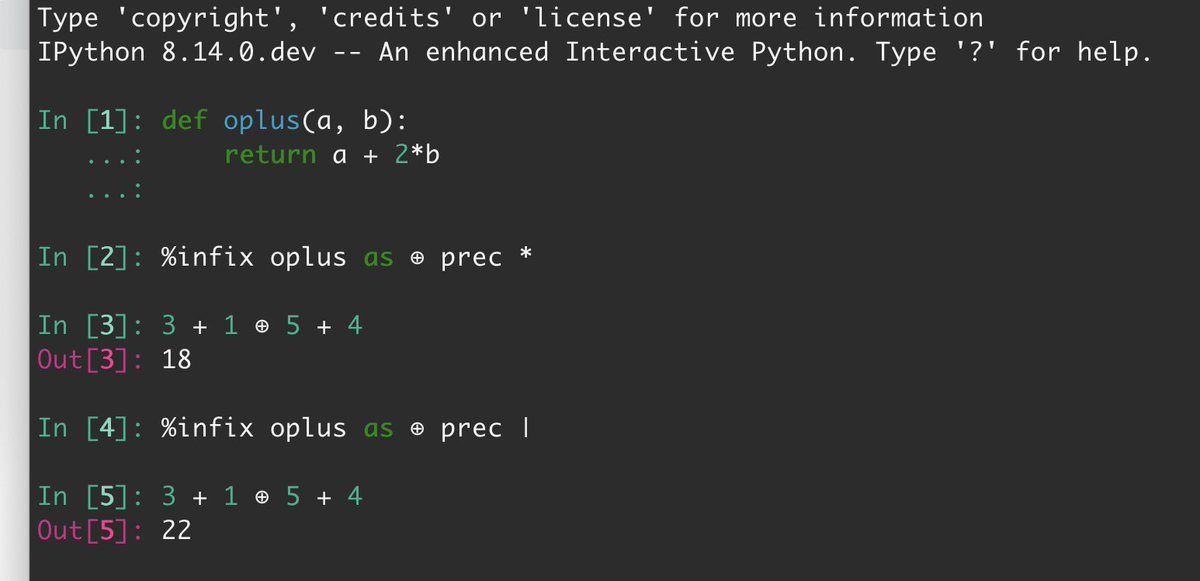 Type 'copyright', 'credits' or 'license' for more information
IPython 8.14.0.dev -- An enhanced Interactive Python. Type '?' for help.

In [1]: def oplus(a, b):
   ...:     return a + 2*b
   ...:

In [2]: %infix oplus as ⊕ prec *

In [3]: 3 + 1 ⊕ 5 + 4
Out[3]: 18

In [4]: %infix oplus as ⊕ prec |

In [5]: 3 + 1 ⊕ 5 + 4
Out[5]: 22